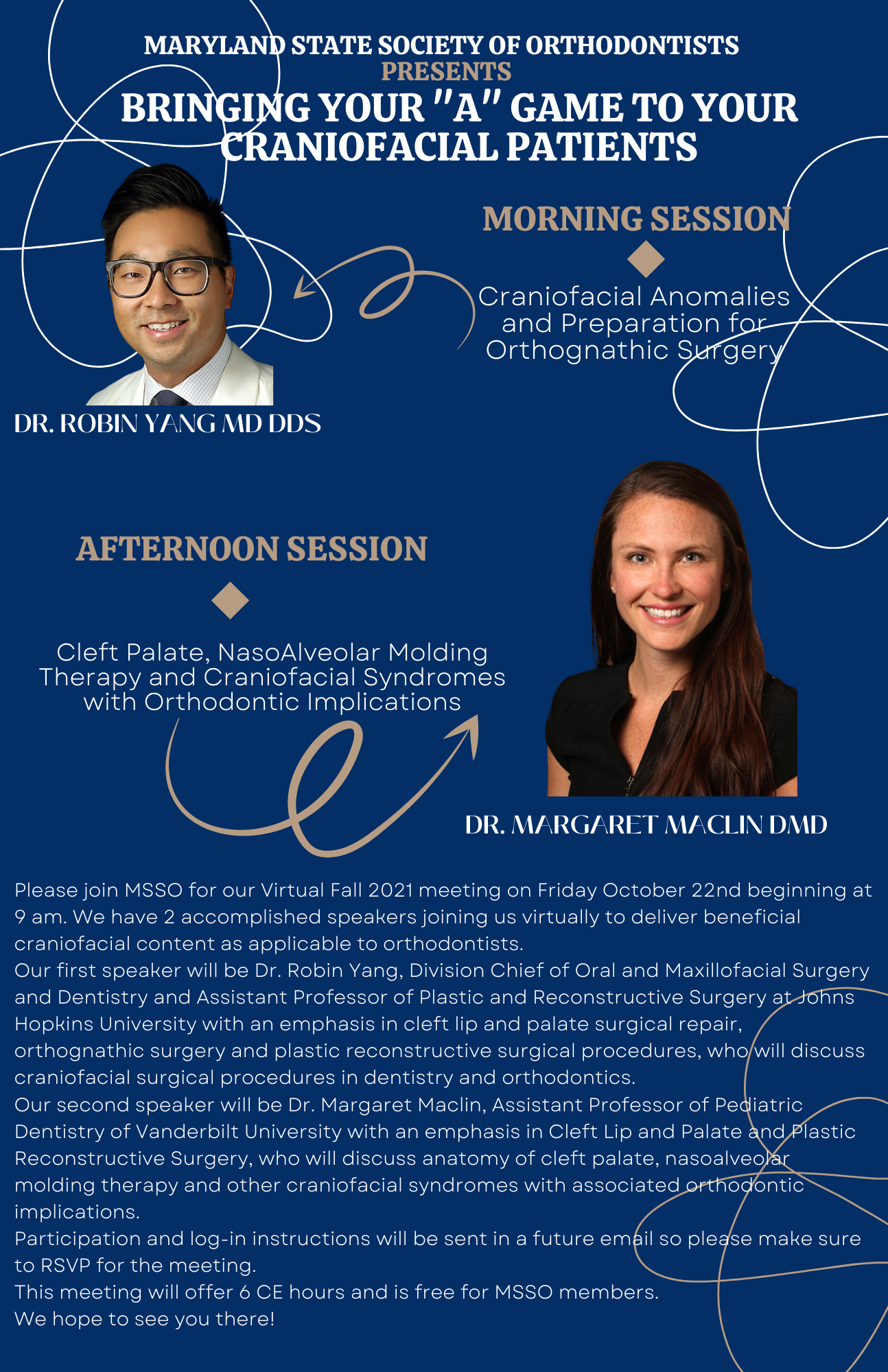 MARYLAND STATE SOCIETY OF ORTHODONTISTS
PRESENTS
BRINGING YOUR "A" GAME TO YOUR CRANIOFACIAL PATIENTS

MORNING SESSION

Craniofacial Anomalies and Preparation for Orthognathic Surgery

DR. ROBIN YANG MD DDS

AFTERNOON SESSION

Cleft Palate, NasoAlveolar Molding Therapy and Craniofacial Syndromes with Orthodontic Implications

DR. MARGARET MACLIN DMD

Please join MSSO for our Virtual Fall 2021 meeting on Friday October 22nd beginning at 9 am. We have 2 accomplished speakers joining us virtually to deliver beneficial craniofacial content as applicable to orthodontists.
Our first speaker will be Dr. Robin Yang, Division Chief of Oral and Maxillofacial Surgery and Dentistry and Assistant Professor of Plastic and Reconstructive Surgery at Johns Hopkins University with an emphasis in cleft lip and palate surgical repair, orthognathic surgery and plastic reconstructive surgical procedures, who will discuss craniofacial surgical procedures in dentistry and orthodontics.
Our second speaker will be Dr. Margaret Maclin, Assistant Professor of Pediatric Dentistry of Vanderbilt University with an emphasis in Cleft Lip and Palate and Plastic Reconstructive Surgery, who will discuss anatomy of cleft palate, nasoalveolar molding therapy and other craniofacial syndromes with associated orthodontic implications.
Participation and log-in instructions will be sent in a future email so please make sure to RSVP for the meeting.
This meeting will offer 6 CE hours and is free for MSSO members.
We hope to see you there!